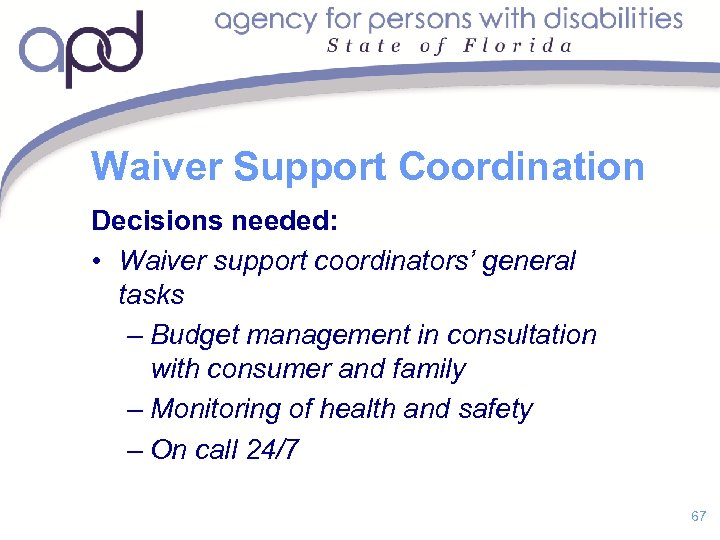 apd agency for persons with disabilities
State of Florida

Waiver Support Coordination

Decisions needed:

• Waiver support coordinators' general tasks
 – Budget management in consultation with consumer and family
 – Monitoring of health and safety
 – On call 24/7

67